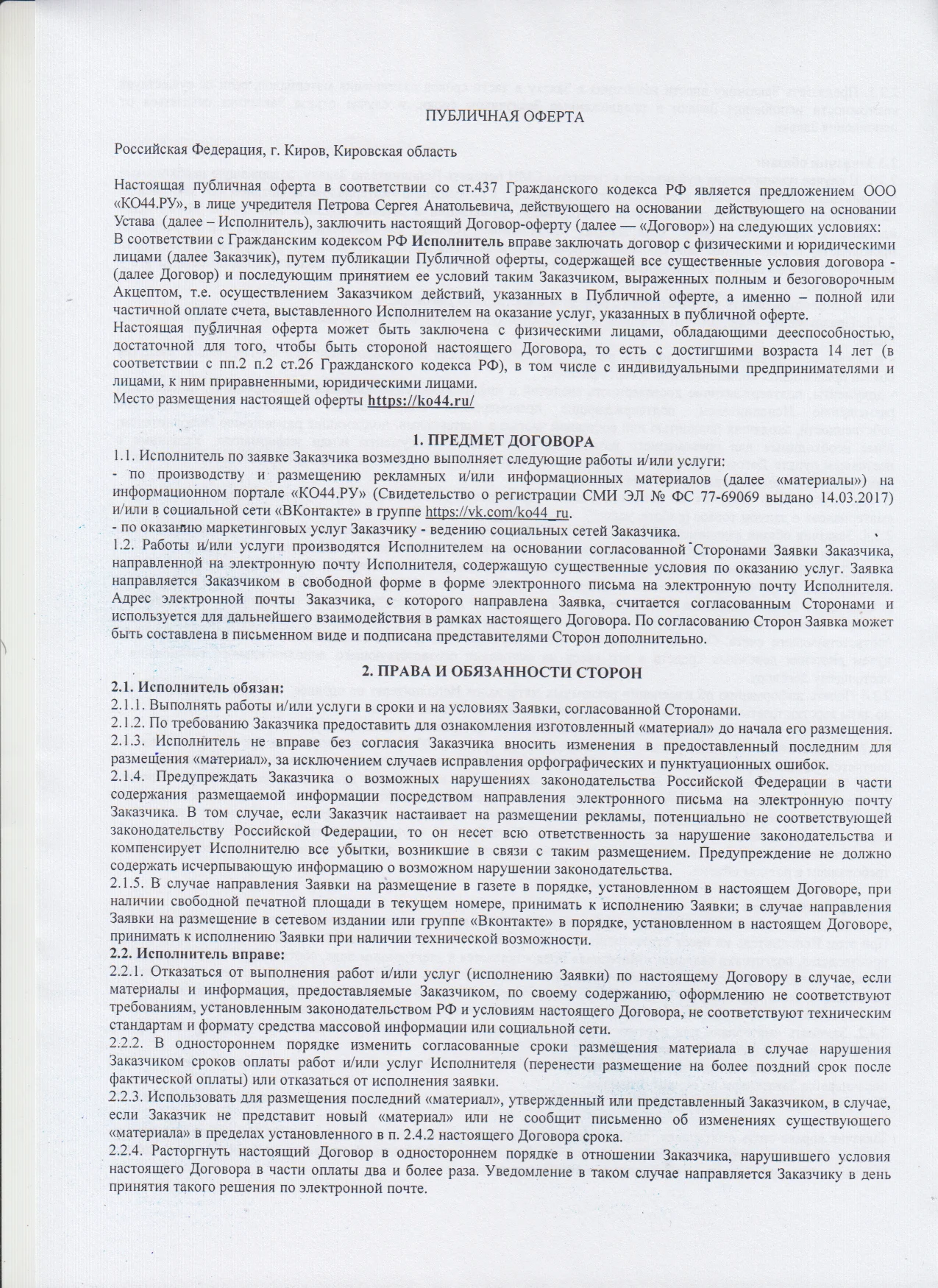 ПУБЛИЧНАЯ ОФЕРТА

Российская Федерация, г. Киров, Кировская область

Настоящая публичная оферта в соответствии со ст.437 Гражданского кодекса РФ является предложением ООО «КО44.РУ», в лице учредителя Петрова Сергея Анатольевича, действующего на основании действующего на основании Устава (далее – Исполнитель), заключить настоящий Договор-оферту (далее — «Договор») на следующих условиях:
В соответствии с Гражданским кодексом РФ Исполнитель вправе заключать договор с физическими и юридическими лицами (далее Заказчик), путем публикации Публичной оферты, содержащей все существенные условия договора - (далее Договор) и последующим принятием ее условий таким Заказчиком, выраженных полным и безоговорочным Акцептом, т.е. осуществлением Заказчиком действий, указанных в Публичной оферте, а именно – полной или частичной оплате счета, выставленного Исполнителем на оказание услуг, указанных в публичной оферте.
Настоящая публичная оферта может быть заключена с физическими лицами, обладающими дееспособностью, достаточной для того, чтобы быть стороной настоящего Договора, то есть с достигшими возраста 14 лет (в соответствии с пп.2 п.2 ст.26 Гражданского кодекса РФ), в том числе с индивидуальными предпринимателями и лицами, к ним приравненными, юридическими лицами.
Место размещения настоящей оферты https://ko44.ru/

1. ПРЕДМЕТ ДОГОВОРА
1.1. Исполнитель по заявке Заказчика возмездно выполняет следующие работы и/или услуги:
- по производству и размещению рекламных и/или информационных материалов (далее «материалы») на информационном портале «КО44.РУ» (Свидетельство о регистрации СМИ ЭЛ № ФС 77-69069 выдано 14.03.2017) и/или в социальной сети «ВКонтакте» в группе https://vk.com/ko44_ru.
- по оказанию маркетинговых услуг Заказчику - ведению социальных сетей Заказчика.
1.2. Работы и/или услуги производятся Исполнителем на основании согласованной Сторонами Заявки Заказчика, направленной на электронную почту Исполнителя, содержащую существенные условия по оказанию услуг. Заявка направляется Заказчиком в свободной форме в форме электронного письма на электронную почту Исполнителя. Адрес электронной почты Заказчика, с которого направлена Заявка, считается согласованным Сторонами и используется для дальнейшего взаимодействия в рамках настоящего Договора. По согласованию Сторон Заявка может быть составлена в письменном виде и подписана представителями Сторон дополнительно.

2. ПРАВА И ОБЯЗАННОСТИ СТОРОН
2.1. Исполнитель обязан:
2.1.1. Выполнять работы и/или услуги в сроки и на условиях Заявки, согласованной Сторонами.
2.1.2. По требованию Заказчика предоставить для ознакомления изготовленный «материал» до начала его размещения.
2.1.3. Исполнитель не вправе без согласия Заказчика вносить изменения в предоставленный последним для размещения «материал», за исключением случаев исправления орфографических и пунктуационных ошибок.
2.1.4. Предупреждать Заказчика о возможных нарушениях законодательства Российской Федерации в части содержания размещаемой информации посредством направления электронного письма на электронную почту Заказчика. В том случае, если Заказчик настаивает на размещении рекламы, потенциально не соответствующей законодательству Российской Федерации, то он несет всю ответственность за нарушение законодательства и компенсирует Исполнителю все убытки, возникшие в связи с таким размещением. Предупреждение не должно содержать исчерпывающую информацию о возможном нарушении законодательства.
2.1.5. В случае направления Заявки на размещение в газете в порядке, установленном в настоящем Договоре, при наличии свободной печатной площади в текущем номере, принимать к исполнению Заявки; в случае направления Заявки на размещение в сетевом издании или группе «Вконтакте» в порядке, установленном в настоящем Договоре, принимать к исполнению Заявки при наличии технической возможности.
2.2. Исполнитель вправе:
2.2.1. Отказаться от выполнения работ и/или услуг (исполнению Заявки) по настоящему Договору в случае, если материалы и информация, предоставляемые Заказчиком, по своему содержанию, оформлению не соответствуют требованиям, установленным законодательством РФ и условиям настоящего Договора, не соответствуют техническим стандартам и формату средства массовой информации или социальной сети.
2.2.2. В одностороннем порядке изменить согласованные сроки размещения материала в случае нарушения Заказчиком сроков оплаты работ и/или услуг Исполнителя (перенести размещение на более поздний срок после фактической оплаты) или отказаться от исполнения заявки.
2.2.3. Использовать для размещения последний «материал», утвержденный или представленный Заказчиком, в случае, если Заказчик не представит новый «материал» или не сообщит письменно об изменениях существующего «материала» в пределах установленного в п. 2.4.2 настоящего Договора срока.
2.2.4. Расторгнуть настоящий Договор в одностороннем порядке в отношении Заказчика, нарушившего условия настоящего Договора в части оплаты два и более раза. Уведомление в таком случае направляется Заказчику в день принятия такого решения по электронной почте.